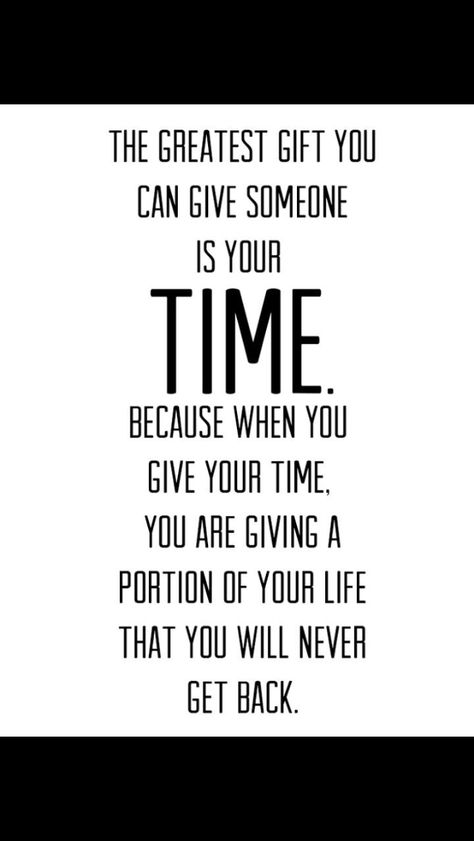 THE GREATEST GIFT YOU CAN GIVE SOMEONE IS YOUR

TIME.

BECAUSE WHEN YOU GIVE YOUR TIME, YOU ARE GIVING A PORTION OF YOUR LIFE THAT YOU WILL NEVER GET BACK.